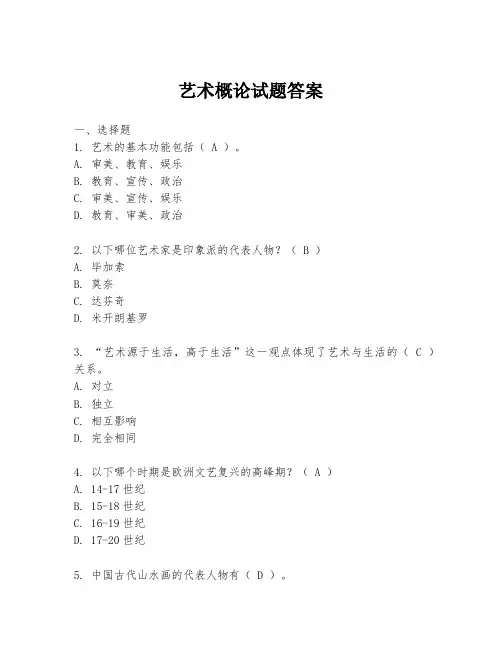 艺术概论试题答案

一、选择题

1. 艺术的基本功能包括（ A ）。
A. 审美、教育、娱乐
B. 教育、宣传、政治
C. 审美、宣传、娱乐
D. 教育、审美、政治

2. 以下哪位艺术家是印象派的代表人物？（ B ）
A. 毕加索
B. 莫奈
C. 达芬奇
D. 米开朗基罗

3. “艺术源于生活，高于生活”这一观点体现了艺术与生活的（ C ）关系。
A. 对立
B. 独立
C. 相互影响
D. 完全相同

4. 以下哪个时期是欧洲文艺复兴的高峰期？（ A ）
A. 14-17 世纪
B. 15-18 世纪
C. 16-19 世纪
D. 17-20 世纪

5. 中国古代山水画的代表人物有（ D ）。